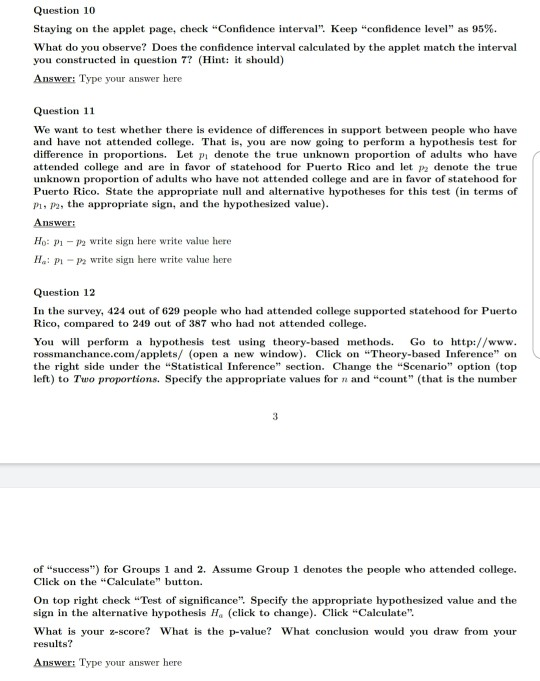 Question 10

Staying on the applet page, check "Confidence interval". Keep "confidence level" as 95%.

What do you observe? Does the confidence interval calculated by the applet match the interval you constructed in question 7? (Hint: it should)

Answer: Type your answer here

Question 11

We want to test whether there is evidence of differences in support between people who have and have not attended college. That is, you are now going to perform a hypothesis test for difference in proportions. Let $p_1$ denote the true unknown proportion of adults who have attended college and are in favor of statehood for Puerto Rico and let $p_2$ denote the true unknown proportion of adults who have not attended college and are in favor of statehood for Puerto Rico. State the appropriate null and alternative hypotheses for this test (in terms of $p_1$, $p_2$, the appropriate sign, and the hypothesized value).

Answer:

$H_0$: $p_1 - p_2$ write sign here write value here

$H_a$: $p_1 - p_2$ write sign here write value here

Question 12

In the survey, 424 out of 629 people who had attended college supported statehood for Puerto Rico, compared to 249 out of 387 who had not attended college.

You will perform a hypothesis test using theory-based methods. Go to http://www.rossmanchance.com/applets/ (open a new window). Click on "Theory-based Inference" on the right side under the "Statistical Inference" section. Change the "Scenario" option (top left) to Two proportions. Specify the appropriate values for $n$ and "count" (that is the number

3

of "success") for Groups 1 and 2. Assume Group 1 denotes the people who attended college. Click on the "Calculate" button.

On top right check "Test of significance". Specify the appropriate hypothesized value and the sign in the alternative hypothesis $H_a$ (click to change). Click "Calculate".

What is your z-score? What is the p-value? What conclusion would you draw from your results?

Answer: Type your answer here